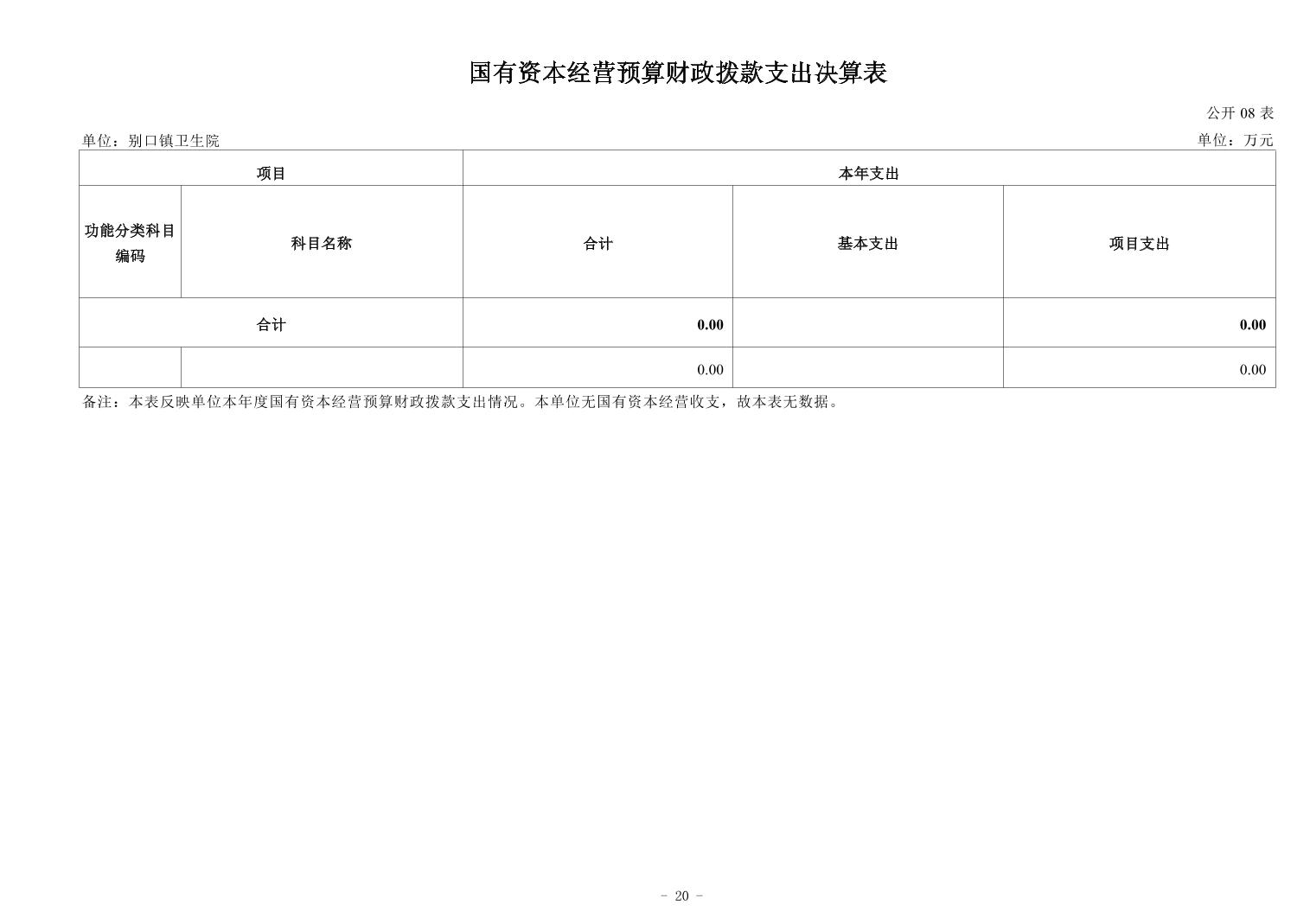 国有资本经营预算财政拨款支出决算表

公开 08 表

单位：别口镇卫生院

单位：万元

| 项目 | | 本年支出 | | |
|---|---|---|---|---|
| 功能分类科目编码 | 科目名称 | 合计 | 基本支出 | 项目支出 |
| 合计 | | 0.00 | | 0.00 |
| | | 0.00 | | 0.00 |

备注：本表反映单位本年度国有资本经营预算财政拨款支出情况。本单位无国有资本经营收支，故本表无数据。

- 20 -